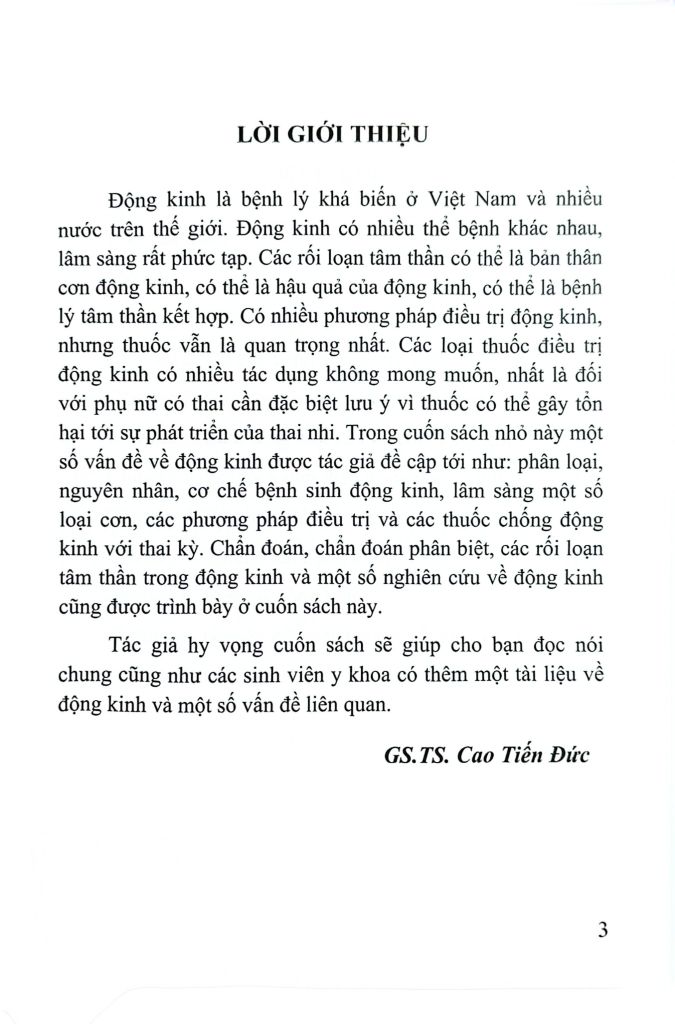 LỜI GIỚI THIỆU

Động kinh là bệnh lý khá biến ở Việt Nam và nhiều nước trên thế giới. Động kinh có nhiều thể bệnh khác nhau, lâm sàng rất phức tạp. Các rối loạn tâm thần có thể là bản thân cơn động kinh, có thể là hậu quả của động kinh, có thể là bệnh lý tâm thần kết hợp. Có nhiều phương pháp điều trị động kinh, nhưng thuốc vẫn là quan trọng nhất. Các loại thuốc điều trị động kinh có nhiều tác dụng không mong muốn, nhất là đối với phụ nữ có thai cần đặc biệt lưu ý vì thuốc có thể gây tổn hại tới sự phát triển của thai nhi. Trong cuốn sách nhỏ này một số vấn đề về động kinh được tác giả đề cập tới như: phân loại, nguyên nhân, cơ chế bệnh sinh động kinh, lâm sàng một số loại cơn, các phương pháp điều trị và các thuốc chống động kinh với thai kỳ. Chẩn đoán, chẩn đoán phân biệt, các rối loạn tâm thần trong động kinh và một số nghiên cứu về động kinh cũng được trình bày ở cuốn sách này.

Tác giả hy vọng cuốn sách sẽ giúp cho bạn đọc nói chung cũng như các sinh viên y khoa có thêm một tài liệu về động kinh và một số vấn đề liên quan.

GS.TS. Cao Tiến Đức

3